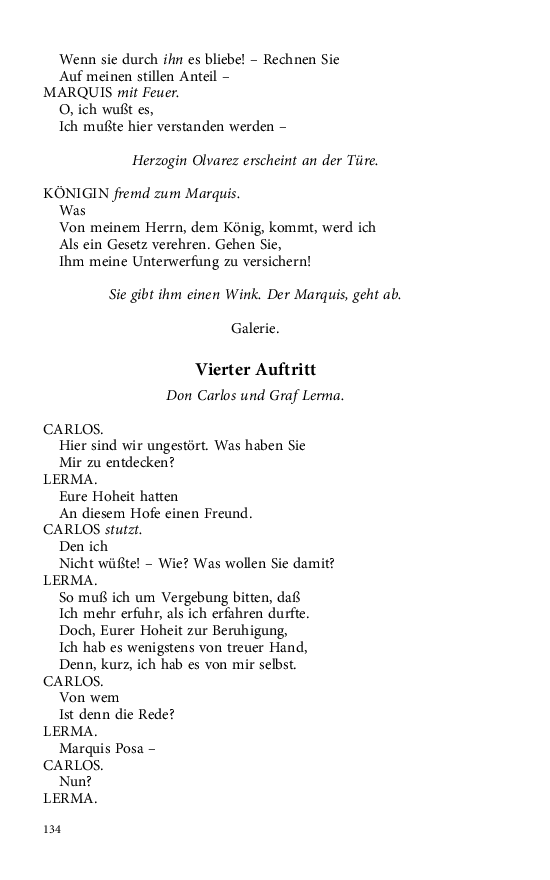 Wenn sie durch ihn es bliebe! – Rechnen Sie
Auf meinen stillen Anteil –
MARQUIS mit Feuer.
O, ich wußt es,
Ich mußte hier verstanden werden –

Herzogin Olvarez erscheint an der Türe.

KÖNIGIN fremd zum Marquis.
Was
Von meinem Herrn, dem König, kommt, werd ich
Als ein Gesetz verehren. Gehen Sie,
Ihm meine Unterwerfung zu versichern!

Sie gibt ihm einen Wink. Der Marquis, geht ab.

Galerie.

Vierter Auftritt

Don Carlos und Graf Lerma.

CARLOS.
Hier sind wir ungestört. Was haben Sie
Mir zu entdecken?
LERMA.
Eure Hoheit hatten
An diesem Hofe einen Freund.
CARLOS stutzt.
Den ich
Nicht wüßte! – Wie? Was wollen Sie damit?
LERMA.
So muß ich um Vergebung bitten, daß
Ich mehr erfuhr, als ich erfahren durfte.
Doch, Eurer Hoheit zur Beruhigung,
Ich hab es wenigstens von treuer Hand,
Denn, kurz, ich hab es von mir selbst.
CARLOS.
Von wem
Ist denn die Rede?
LERMA.
Marquis Posa –
CARLOS.
Nun?
LERMA.

134